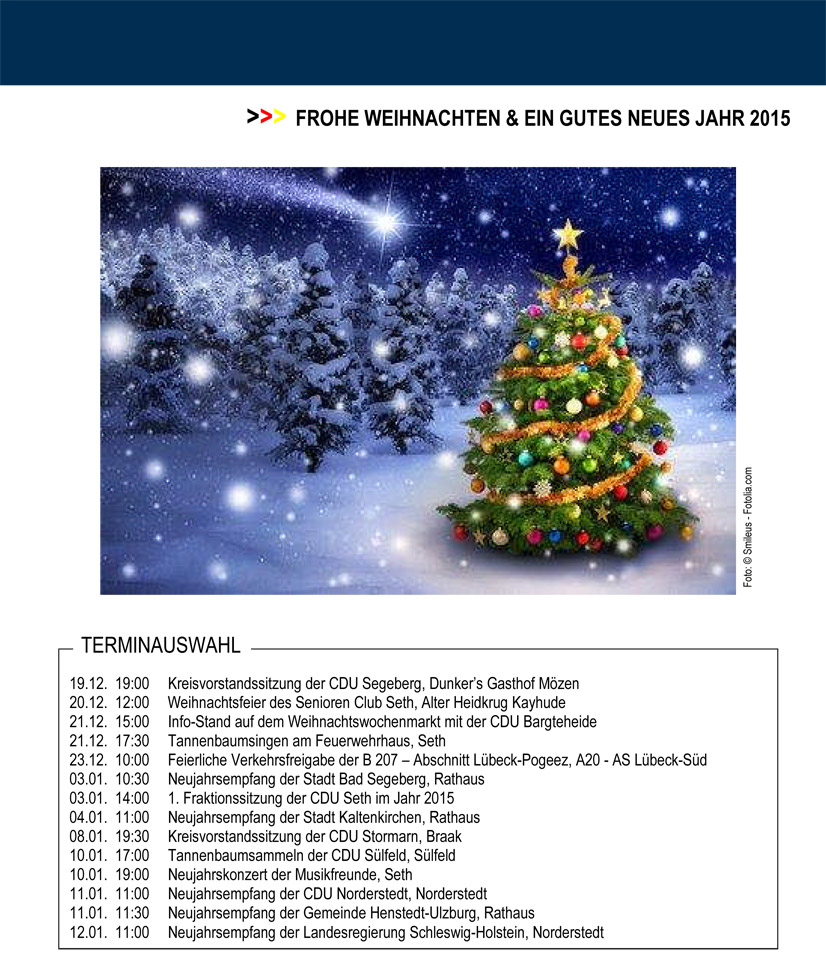 >>> FROHE WEIHNACHTEN & EIN GUTES NEUES JAHR 2015

Foto: © Smileus - Fotolia.com

TERMINAUSWAHL

19.12. 19:00 Kreisvorstandssitzung der CDU Segeberg, Dunker's Gasthof Mözen
20.12. 12:00 Weihnachtsfeier des Senioren Club Seth, Alter Heidkrug Kayhude
21.12. 15:00 Info-Stand auf dem Weihnachtswochenmarkt mit der CDU Bargteheide
21.12. 17:30 Tannenbaumsingen am Feuerwehrhaus, Seth
23.12. 10:00 Feierliche Verkehrsfreigabe der B 207 – Abschnitt Lübeck-Pogeez, A20 - AS Lübeck-Süd
03.01. 10:30 Neujahrsempfang der Stadt Bad Segeberg, Rathaus
03.01. 14:00 1. Fraktionssitzung der CDU Seth im Jahr 2015
04.01. 11:00 Neujahrsempfang der Stadt Kaltenkirchen, Rathaus
08.01. 19:30 Kreisvorstandssitzung der CDU Stormarn, Braak
10.01. 17:00 Tannenbaumsammeln der CDU Sülfeld, Sülfeld
10.01. 19:00 Neujahrskonzert der Musikfreunde, Seth
11.01. 11:00 Neujahrsempfang der CDU Norderstedt, Norderstedt
11.01. 11:30 Neujahrsempfang der Gemeinde Henstedt-Ulzburg, Rathaus
12.01. 11:00 Neujahrsempfang der Landesregierung Schleswig-Holstein, Norderstedt